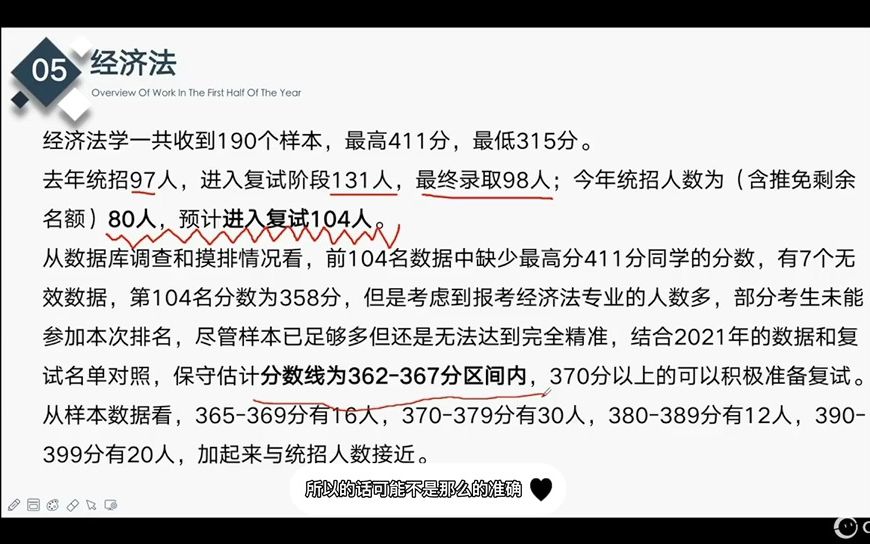 05 经济法
Overview Of Work In The First Half Of The Year

经济法学一共收到190个样本，最高411分，最低315分。

去年统招97人，进入复试阶段131人，最终录取98人；今年统招人数为（含推免剩余名额）80人，预计进入复试104人。

从数据库调查和摸排情况看，前104名数据中缺少最高分411分同学的分数，有7个无效数据，第104名分数为358分，但是考虑到报考经济法专业的人数多，部分考生未能参加本次排名，尽管样本已足够多但还是无法达到完全精准，结合2021年的数据和复试名单对照，保守估计分数线为362-367分区间内，370分以上的可以积极准备复试。

从样本数据看，365-369分有16人，370-379分有30人，380-389分有12人，390-399分有20人，加起来与统招人数接近。

所以的话可能不是那么的准确